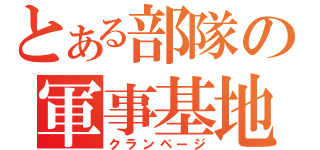 とある部隊の
軍事基地
クランページ